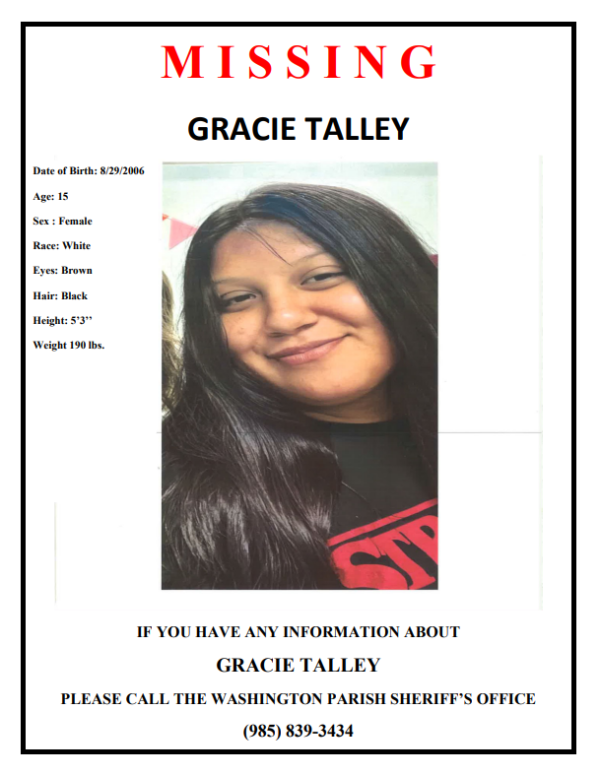 MISSING

GRACIE TALLEY

Date of Birth: 8/29/2006

Age: 15

Sex : Female

Race: White

Eyes: Brown

Hair: Black

Height: 5'3''

Weight 190 lbs.

STP

IF YOU HAVE ANY INFORMATION ABOUT

GRACIE TALLEY

PLEASE CALL THE WASHINGTON PARISH SHERIFF'S OFFICE

(985) 839-3434